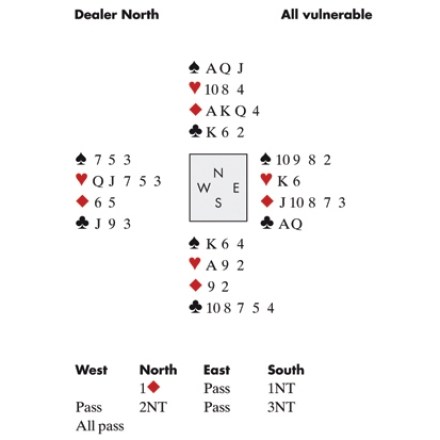 Dealer North All vulnerable

♠ A Q J
♥ 10 8 4
♦ A K Q 4
♣ K 6 2

♠ 7 5 3
♥ Q J 7 5 3
♦ 6 5
♣ J 9 3

N
W E
S

♠ 10 9 8 2
♥ K 6
♦ J 10 8 7 3
♣ A Q

♠ K 6 4
♥ A 9 2
♦ 9 2
♣ 10 8 7 5 4

| West | North | East | South |
|---|---|---|---|
| | 1♦ | Pass | 1NT |
| Pass | 2NT | Pass | 3NT |
| All pass | | | |